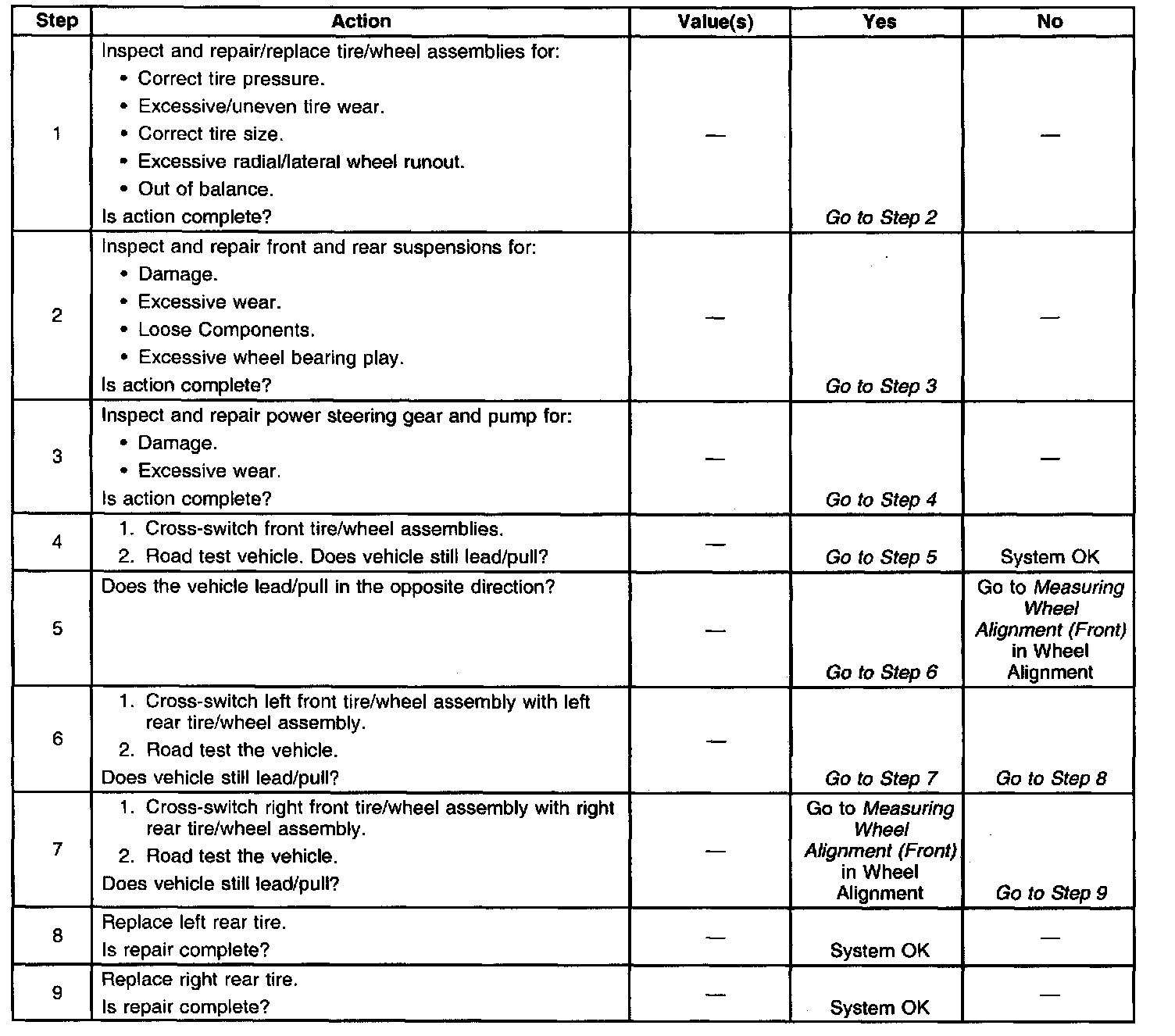 | Step | Action | Value(s) | Yes | No |
|---|---|---|---|---|
| 1 | Inspect and repair/replace tire/wheel assemblies for: • Correct tire pressure. • Excessive/uneven tire wear. • Correct tire size. • Excessive radial/lateral wheel runout. • Out of balance. Is action complete? | — | Go to Step 2 | — |
| 2 | Inspect and repair front and rear suspensions for: • Damage. • Excessive wear. • Loose Components. • Excessive wheel bearing play. Is action complete? | — | Go to Step 3 | — |
| 3 | Inspect and repair power steering gear and pump for: • Damage. • Excessive wear. Is action complete? | — | Go to Step 4 | — |
| 4 | 1. Cross-switch front tire/wheel assemblies. 2. Road test vehicle. Does vehicle still lead/pull? | — | Go to Step 5 | System OK |
| 5 | Does the vehicle lead/pull in the opposite direction? | — | Go to Step 6 | Go to Measuring Wheel Alignment (Front) in Wheel Alignment |
| 6 | 1. Cross-switch left front tire/wheel assembly with left rear tire/wheel assembly. 2. Road test the vehicle. Does vehicle still lead/pull? | — | Go to Step 7 | Go to Step 8 |
| 7 | 1. Cross-switch right front tire/wheel assembly with right rear tire/wheel assembly. 2. Road test the vehicle. Does vehicle still lead/pull? | — | Go to Measuring Wheel Alignment (Front) in Wheel Alignment | Go to Step 9 |
| 8 | Replace left rear tire. Is repair complete? | — | System OK | — |
| 9 | Replace right rear tire. Is repair complete? | — | System OK | — |